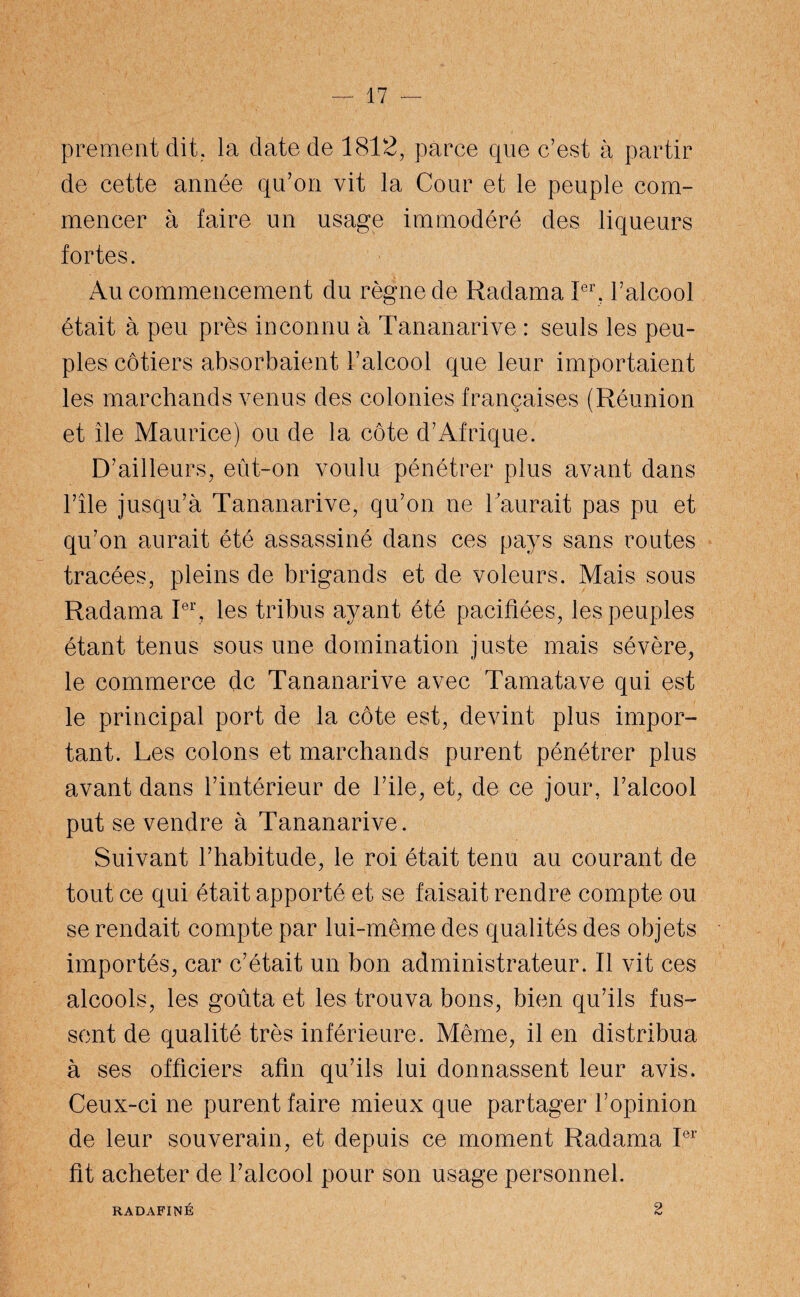 — 17 —

prement dit, la date de 1812, parce que c'est à partir de cette année qu'on vit la Cour et le peuple commencer à faire un usage immodéré des liqueurs fortes.

Au commencement du règne de Radama I$^{er}$, l'alcool était à peu près inconnu à Tananarive : seuls les peuples côtiers absorbaient l'alcool que leur importaient les marchands venus des colonies françaises (Réunion et île Maurice) ou de la côte d'Afrique.

D'ailleurs, eût-on voulu pénétrer plus avant dans l'île jusqu'à Tananarive, qu'on ne l'aurait pas pu et qu'on aurait été assassiné dans ces pays sans routes tracées, pleins de brigands et de voleurs. Mais sous Radama I$^{er}$, les tribus ayant été pacifiées, les peuples étant tenus sous une domination juste mais sévère, le commerce de Tananarive avec Tamatave qui est le principal port de la côte est, devint plus important. Les colons et marchands purent pénétrer plus avant dans l'intérieur de l'île, et, de ce jour, l'alcool put se vendre à Tananarive.

Suivant l'habitude, le roi était tenu au courant de tout ce qui était apporté et se faisait rendre compte ou se rendait compte par lui-même des qualités des objets importés, car c'était un bon administrateur. Il vit ces alcools, les goûta et les trouva bons, bien qu'ils fussent de qualité très inférieure. Même, il en distribua à ses officiers afin qu'ils lui donnassent leur avis. Ceux-ci ne purent faire mieux que partager l'opinion de leur souverain, et depuis ce moment Radama I$^{er}$ fit acheter de l'alcool pour son usage personnel.

RADAFINÉ 2